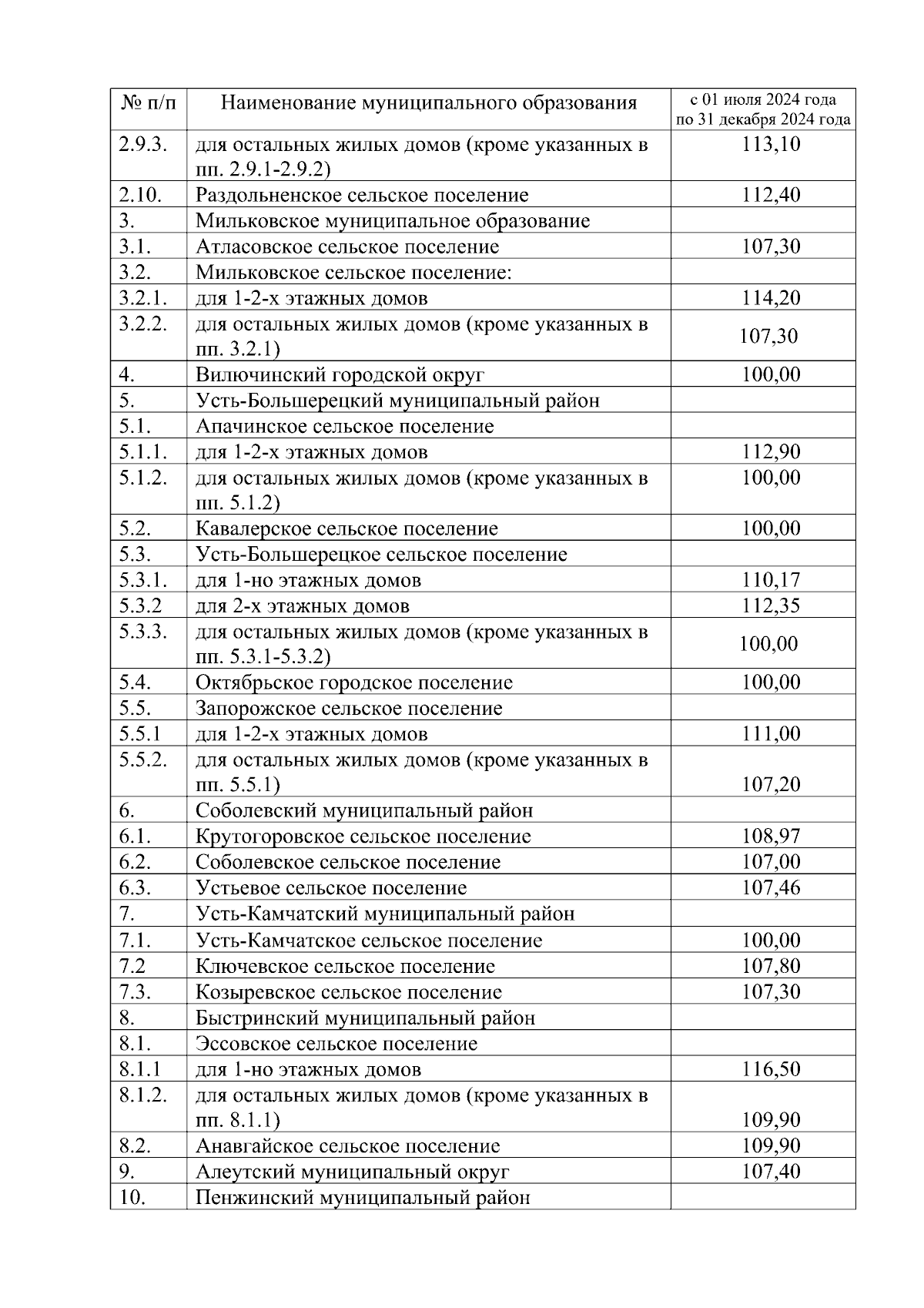 | № п/п | Наименование муниципального образования | с 01 июля 2024 года по 31 декабря 2024 года |
|---|---|---|
| 2.9.3. | для остальных жилых домов (кроме указанных в пп. 2.9.1-2.9.2) | 113,10 |
| 2.10. | Раздольненское сельское поселение | 112,40 |
| 3. | Мильковское муниципальное образование | |
| 3.1. | Атласовское сельское поселение | 107,30 |
| 3.2. | Мильковское сельское поселение: | |
| 3.2.1. | для 1-2-х этажных домов | 114,20 |
| 3.2.2. | для остальных жилых домов (кроме указанных в пп. 3.2.1) | 107,30 |
| 4. | Вилючинский городской округ | 100,00 |
| 5. | Усть-Большерецкий муниципальный район | |
| 5.1. | Апачинское сельское поселение | |
| 5.1.1. | для 1-2-х этажных домов | 112,90 |
| 5.1.2. | для остальных жилых домов (кроме указанных в пп. 5.1.2) | 100,00 |
| 5.2. | Кавалерское сельское поселение | 100,00 |
| 5.3. | Усть-Большерецкое сельское поселение | |
| 5.3.1. | для 1-но этажных домов | 110,17 |
| 5.3.2 | для 2-х этажных домов | 112,35 |
| 5.3.3. | для остальных жилых домов (кроме указанных в пп. 5.3.1-5.3.2) | 100,00 |
| 5.4. | Октябрьское городское поселение | 100,00 |
| 5.5. | Запорожское сельское поселение | |
| 5.5.1 | для 1-2-х этажных домов | 111,00 |
| 5.5.2. | для остальных жилых домов (кроме указанных в пп. 5.5.1) | 107,20 |
| 6. | Соболевский муниципальный район | |
| 6.1. | Крутогоровское сельское поселение | 108,97 |
| 6.2. | Соболевское сельское поселение | 107,00 |
| 6.3. | Устьевое сельское поселение | 107,46 |
| 7. | Усть-Камчатский муниципальный район | |
| 7.1. | Усть-Камчатское сельское поселение | 100,00 |
| 7.2 | Ключевское сельское поселение | 107,80 |
| 7.3. | Козыревское сельское поселение | 107,30 |
| 8. | Быстринский муниципальный район | |
| 8.1. | Эссовское сельское поселение | |
| 8.1.1 | для 1-но этажных домов | 116,50 |
| 8.1.2. | для остальных жилых домов (кроме указанных в пп. 8.1.1) | 109,90 |
| 8.2. | Анавгайское сельское поселение | 109,90 |
| 9. | Алеутский муниципальный округ | 107,40 |
| 10. | Пенжинский муниципальный район | |